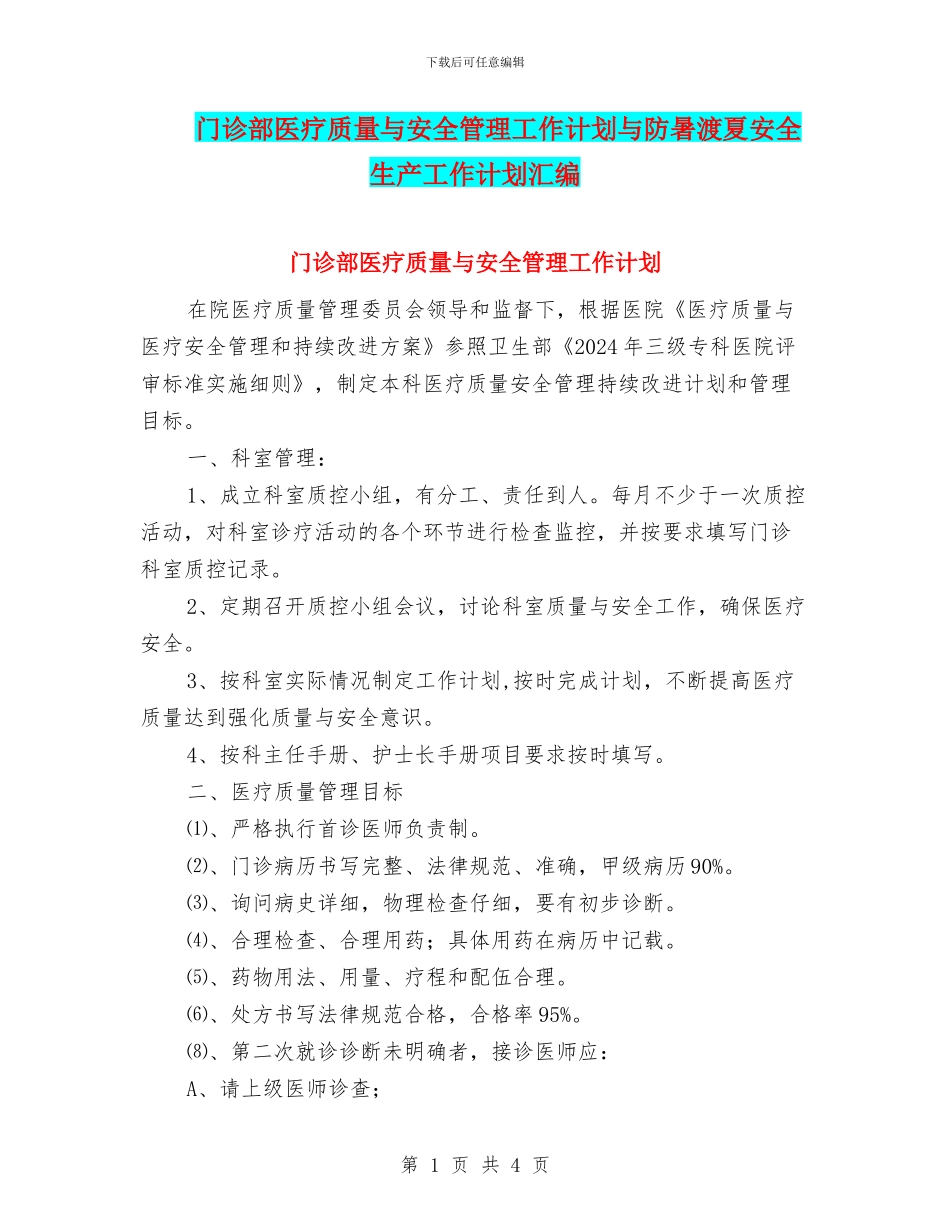 下载后可任意编辑

门诊部医疗质量与安全管理工作计划与防暑渡夏安全生产工作计划汇编

门诊部医疗质量与安全管理工作计划

在院医疗质量管理委员会领导和监督下，根据医院《医疗质量与医疗安全管理和持续改进方案》参照卫生部《2024年三级专科医院评审标准实施细则》，制定本科医疗质量安全管理持续改进计划和管理目标。

一、科室管理：

1、成立科室质控小组，有分工、责任到人。每月不少于一次质控活动，对科室诊疗活动的各个环节进行检查监控，并按要求填写门诊科室质控记录。

2、定期召开质控小组会议，讨论科室质量与安全工作，确保医疗安全。

3、按科室实际情况制定工作计划,按时完成计划，不断提高医疗质量达到强化质量与安全意识。

4、按科主任手册、护士长手册项目要求按时填写。

二、医疗质量管理目标

⑴、严格执行首诊医师负责制。

⑵、门诊病历书写完整、法律规范、准确，甲级病历90%。

⑶、询问病史详细，物理检查仔细，要有初步诊断。

⑷、合理检查、合理用药；具体用药在病历中记载。

⑸、药物用法、用量、疗程和配伍合理。

⑹、处方书写法律规范合格，合格率95%。

⑻、第二次就诊诊断未明确者，接诊医师应：

A、请上级医师诊查；

第 1 页 共 4 页